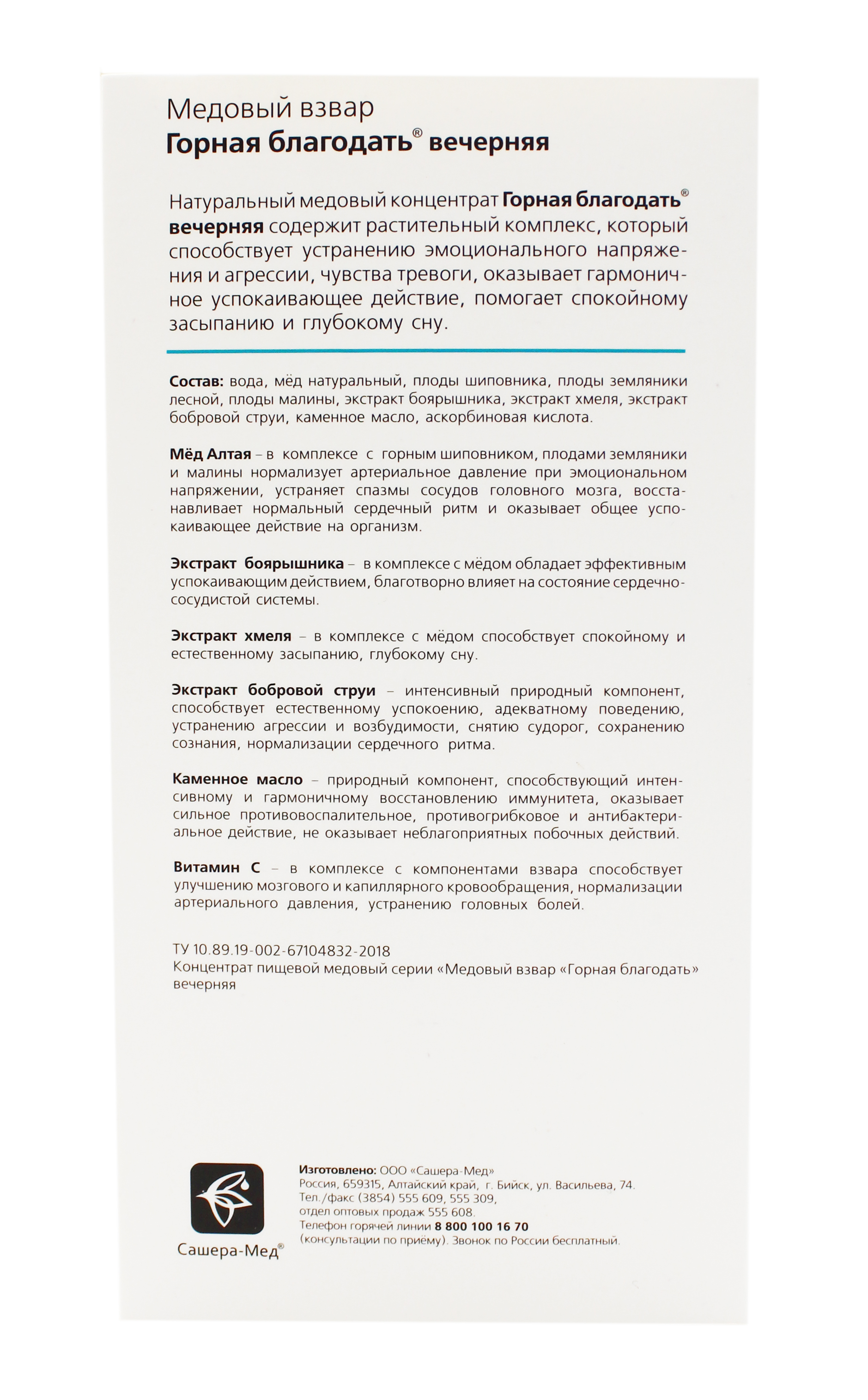 Медовый взвар
Горная благодать® вечерняя

Натуральный медовый концентрат Горная благодать® вечерняя содержит растительный комплекс, который способствует устранению эмоционального напряжения и агрессии, чувства тревоги, оказывает гармоничное успокаивающее действие, помогает спокойному засыпанию и глубокому сну.

Состав: вода, мёд натуральный, плоды шиповника, плоды земляники лесной, плоды малины, экстракт боярышника, экстракт хмеля, экстракт бобровой струи, каменное масло, аскорбиновая кислота.

Мёд Алтая – в комплексе с горным шиповником, плодами земляники и малины нормализует артериальное давление при эмоциональном напряжении, устраняет спазмы сосудов головного мозга, восстанавливает нормальный сердечный ритм и оказывает общее успокаивающее действие на организм.

Экстракт боярышника – в комплексе с мёдом обладает эффективным успокаивающим действием, благотворно влияет на состояние сердечно-сосудистой системы.

Экстракт хмеля – в комплексе с мёдом способствует спокойному и естественному засыпанию, глубокому сну.

Экстракт бобровой струи – интенсивный природный компонент, способствует естественному успокоению, адекватному поведению, устранению агрессии и возбудимости, снятию судорог, сохранению сознания, нормализации сердечного ритма.

Каменное масло – природный компонент, способствующий интенсивному и гармоничному восстановлению иммунитета, оказывает сильное противовоспалительное, противогрибковое и антибактериальное действие, не оказывает неблагоприятных побочных действий.

Витамин С – в комплексе с компонентами взвара способствует улучшению мозгового и капиллярного кровообращения, нормализации артериального давления, устранению головных болей.

ТУ 10.89.19-002-67104832-2018
Концентрат пищевой медовый серии «Медовый взвар «Горная благодать» вечерняя

Сашера-Мед®

Изготовлено: ООО «Сашера-Мед»
Россия, 659315, Алтайский край, г. Бийск, ул. Васильева, 74.
Тел./факс (3854) 555 609, 555 309,
отдел оптовых продаж 555 608.
Телефон горячей линии 8 800 100 16 70
(консультации по приёму). Звонок по России бесплатный.